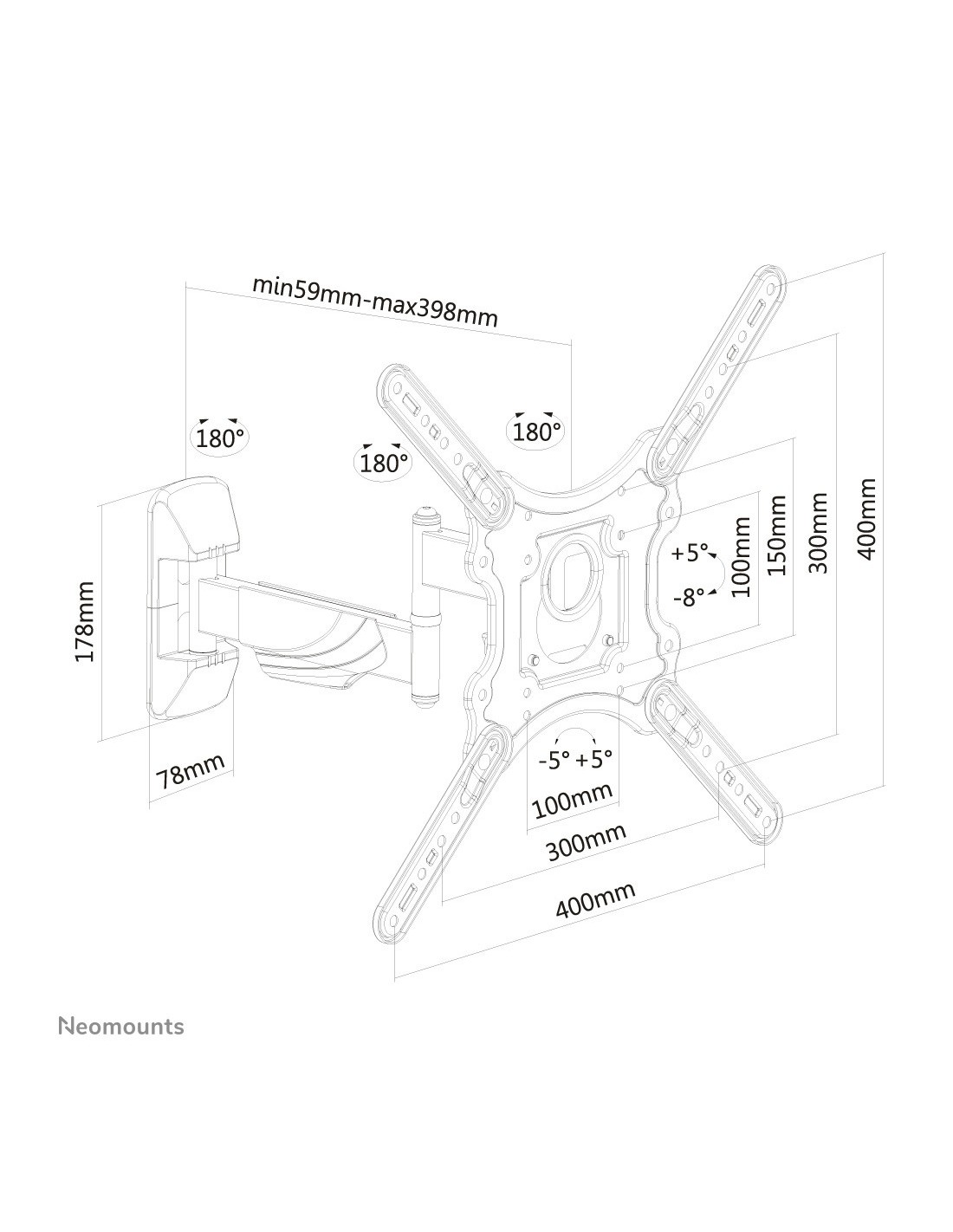 min59mm-max398mm

180°

180°

180°

178mm

78mm

+5°

-8°

100mm

150mm

300mm

400mm

-5° +5°

100mm

300mm

400mm

Neomounts